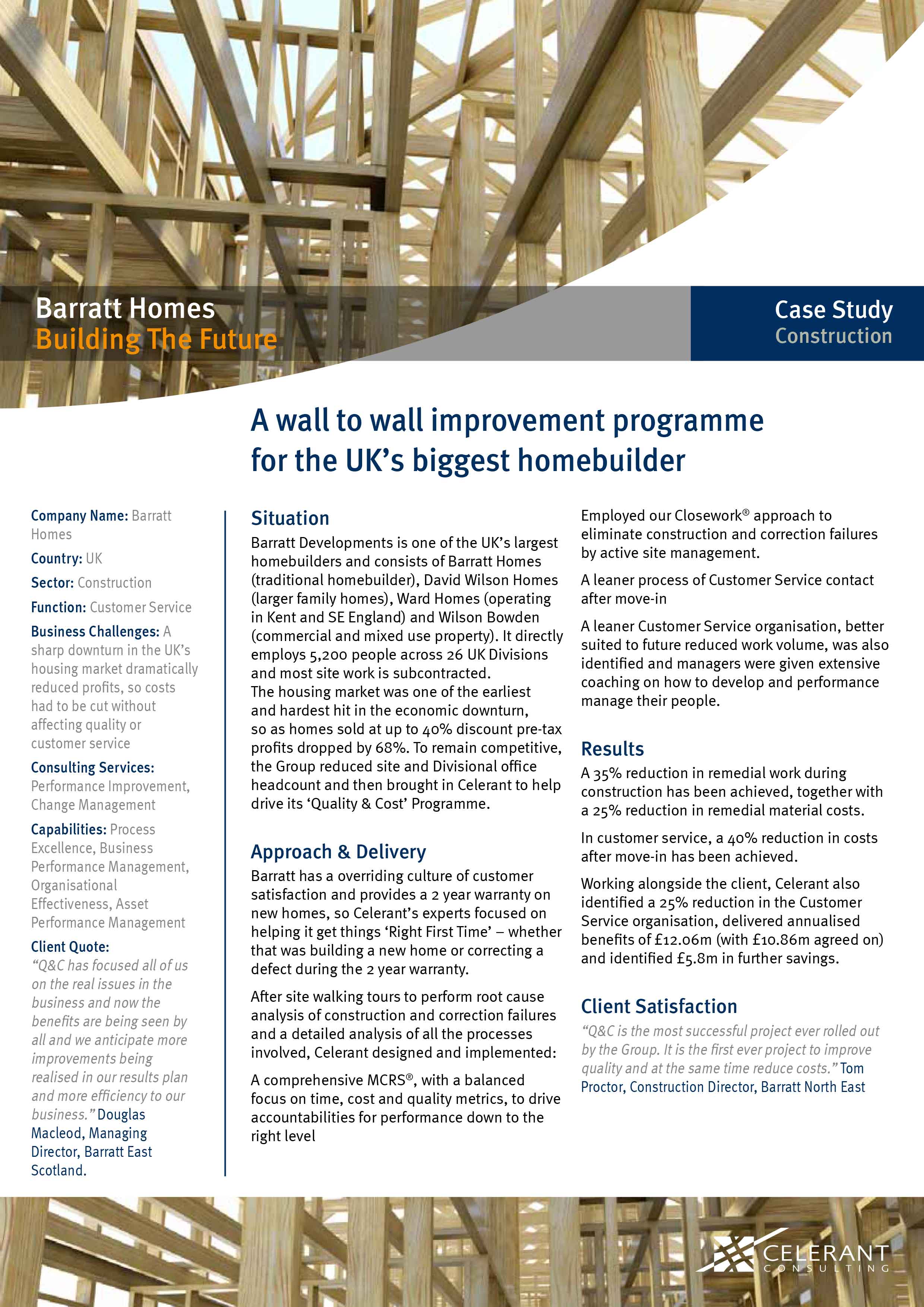 Barratt Homes
Building The Future

Case Study
Construction

A wall to wall improvement programme for the UK's biggest homebuilder

Company Name: Barratt Homes

Country: UK

Sector: Construction

Function: Customer Service

Business Challenges: A sharp downturn in the UK's housing market dramatically reduced profits, so costs had to be cut without affecting quality or customer service

Consulting Services: Performance Improvement, Change Management

Capabilities: Process Excellence, Business Performance Management, Organisational Effectiveness, Asset Performance Management

Client Quote:
"Q&C has focused all of us on the real issues in the business and now the benefits are being seen by all and we anticipate more improvements being realised in our results plan and more efficiency to our business." Douglas Macleod, Managing Director, Barratt East Scotland.

Situation
Barratt Developments is one of the UK's largest homebuilders and consists of Barratt Homes (traditional homebuilder), David Wilson Homes (larger family homes), Ward Homes (operating in Kent and SE England) and Wilson Bowden (commercial and mixed use property). It directly employs 5,200 people across 26 UK Divisions and most site work is subcontracted.
The housing market was one of the earliest and hardest hit in the economic downturn, so as homes sold at up to 40% discount pre-tax profits dropped by 68%. To remain competitive, the Group reduced site and Divisional office headcount and then brought in Celerant to help drive its 'Quality & Cost' Programme.

Approach & Delivery
Barratt has a overriding culture of customer satisfaction and provides a 2 year warranty on new homes, so Celerant's experts focused on helping it get things 'Right First Time' – whether that was building a new home or correcting a defect during the 2 year warranty.

After site walking tours to perform root cause analysis of construction and correction failures and a detailed analysis of all the processes involved, Celerant designed and implemented:

A comprehensive MCRS®, with a balanced focus on time, cost and quality metrics, to drive accountabilities for performance down to the right level

Employed our Closework® approach to eliminate construction and correction failures by active site management.

A leaner process of Customer Service contact after move-in

A leaner Customer Service organisation, better suited to future reduced work volume, was also identified and managers were given extensive coaching on how to develop and performance manage their people.

Results
A 35% reduction in remedial work during construction has been achieved, together with a 25% reduction in remedial material costs.

In customer service, a 40% reduction in costs after move-in has been achieved.

Working alongside the client, Celerant also identified a 25% reduction in the Customer Service organisation, delivered annualised benefits of £12.06m (with £10.86m agreed on) and identified £5.8m in further savings.

Client Satisfaction
"Q&C is the most successful project ever rolled out by the Group. It is the first ever project to improve quality and at the same time reduce costs." Tom Proctor, Construction Director, Barratt North East

CELERANT
CONSULTING